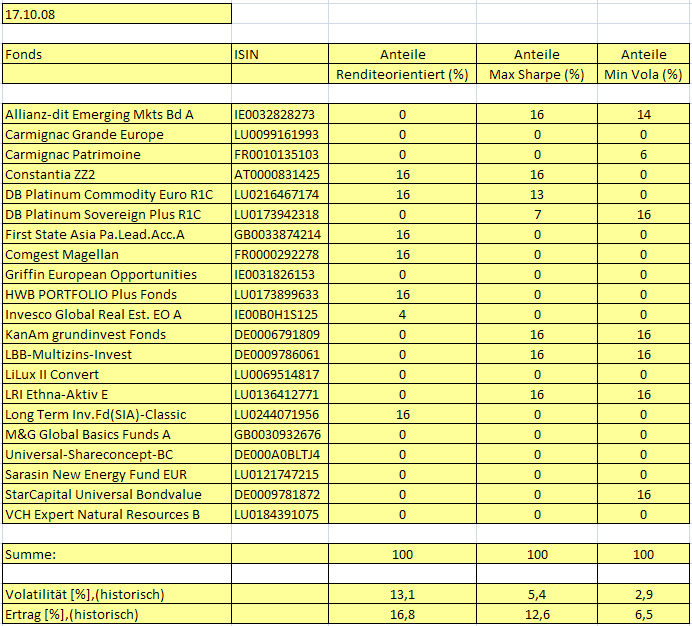 17.10.08

| Fonds | ISIN | Anteile Renditeorientiert (%) | Anteile Max Sharpe (%) | Anteile Min Vola (%) |
|---|---|---|---|---|
| Allianz-dit Emerging Mkts Bd A | IE0032828273 | 0 | 16 | 14 |
| Carmignac Grande Europe | LU0099161993 | 0 | 0 | 0 |
| Carmignac Patrimoine | FR0010135103 | 0 | 0 | 6 |
| Constantia ZZ2 | AT0000831425 | 16 | 16 | 0 |
| DB Platinum Commodity Euro R1C | LU0216467174 | 16 | 13 | 0 |
| DB Platinum Sovereign Plus R1C | LU0173942318 | 0 | 7 | 16 |
| First State Asia Pa.Lead.Acc.A | GB0033874214 | 16 | 0 | 0 |
| Comgest Magellan | FR0000292278 | 16 | 0 | 0 |
| Griffin European Opportunities | IE0031826153 | 0 | 0 | 0 |
| HWB PORTFOLIO Plus Fonds | LU0173899633 | 16 | 0 | 0 |
| Invesco Global Real Est. EO A | IE00B0H1S125 | 4 | 0 | 0 |
| KanAm grundinvest Fonds | DE0006791809 | 0 | 16 | 16 |
| LBB-Multizins-Invest | DE0009786061 | 0 | 16 | 16 |
| LiLux II Convert | LU0069514817 | 0 | 0 | 0 |
| LRI Ethna-Aktiv E | LU0136412771 | 0 | 16 | 16 |
| Long Term Inv.Fd(SIA)-Classic | LU0244071956 | 16 | 0 | 0 |
| M&G Global Basics Funds A | GB0030932676 | 0 | 0 | 0 |
| Universal-Shareconcept-BC | DE000A0BLTJ4 | 0 | 0 | 0 |
| Sarasin New Energy Fund EUR | LU0121747215 | 0 | 0 | 0 |
| StarCapital Universal Bondvalue | DE0009781872 | 0 | 0 | 16 |
| VCH Expert Natural Resources B | LU0184391075 | 0 | 0 | 0 |
| Summe: | | 100 | 100 | 100 |
| Volatilität [%],(historisch) | | 13,1 | 5,4 | 2,9 |
| Ertrag [%],(historisch) | | 16,8 | 12,6 | 6,5 |